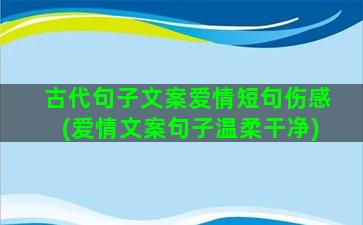 古代句子文案爱情短句伤感
(爱情文案句子温柔干净)